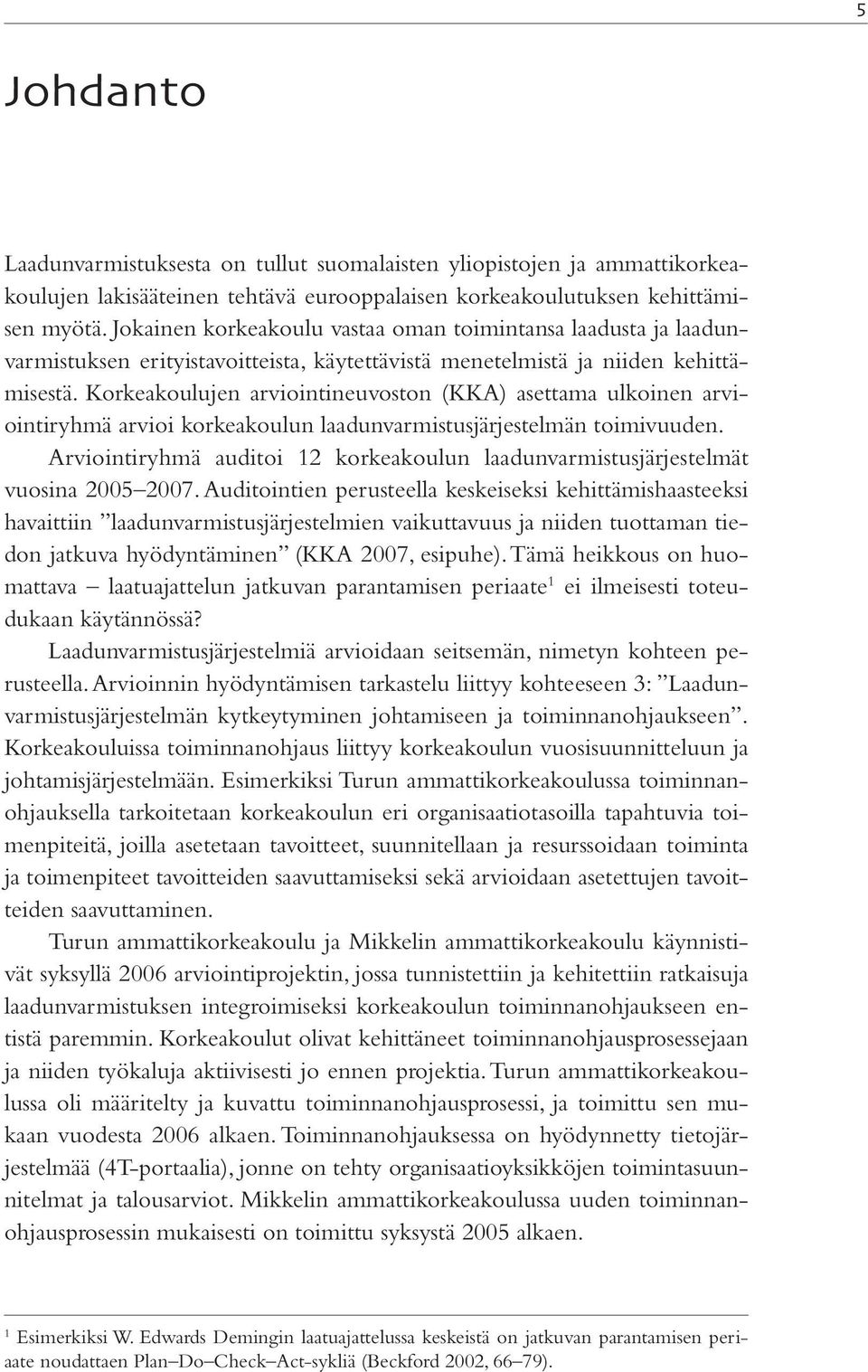 5

Johdanto

Laadunvarmistuksesta on tullut suomalaisten yliopistojen ja ammattikorkeakoulujen lakisääteinen tehtävä eurooppalaisen korkeakoulutuksen kehittämisen myötä. Jokainen korkeakoulu vastaa oman toimintansa laadusta ja laadunvarmistuksen erityistavoitteista, käytettävistä menetelmistä ja niiden kehittämisestä. Korkeakoulujen arviointineuvoston (KKA) asettama ulkoinen arviointiryhmä arvioi korkeakoulun laadunvarmistusjärjestelmän toimivuuden.

Arviointiryhmä auditoi 12 korkeakoulun laadunvarmistusjärjestelmät vuosina 2005–2007. Auditointien perusteella keskeiseksi kehittämishaasteeksi havaittiin ”laadunvarmistusjärjestelmien vaikuttavuus ja niiden tuottaman tiedon jatkuva hyödyntäminen” (KKA 2007, esipuhe). Tämä heikkous on huomattava – laatuajattelun jatkuvan parantamisen periaate$^1$ ei ilmeisesti toteudukaan käytännössä?

Laadunvarmistusjärjestelmiä arvioidaan seitsemän, nimetyn kohteen perusteella. Arvioinnin hyödyntämisen tarkastelu liittyy kohteeseen 3: ”Laadunvarmistusjärjestelmän kytkeytyminen johtamiseen ja toiminnanohjaukseen”. Korkeakouluissa toiminnanohjaus liittyy korkeakoulun vuosisuunnitteluun ja johtamisjärjestelmään. Esimerkiksi Turun ammattikorkeakoulussa toiminnanohjauksella tarkoitetaan korkeakoulun eri organisaatiotasoilla tapahtuvia toimenpiteitä, joilla asetetaan tavoitteet, suunnitellaan ja resurssoidaan toiminta ja toimenpiteet tavoitteiden saavuttamiseksi sekä arvioidaan asetettujen tavoitteiden saavuttaminen.

Turun ammattikorkeakoulu ja Mikkelin ammattikorkeakoulu käynnistivät syksyllä 2006 arviointiprojektin, jossa tunnistettiin ja kehitettiin ratkaisuja laadunvarmistuksen integroimiseksi korkeakoulun toiminnanohjaukseen entistä paremmin. Korkeakoulut olivat kehittäneet toiminnanohjausprosessejaan ja niiden työkaluja aktiivisesti jo ennen projektia. Turun ammattikorkeakoulussa oli määritelty ja kuvattu toiminnanohjausprosessi, ja toimittu sen mukaan vuodesta 2006 alkaen. Toiminnanohjauksessa on hyödynnetty tietojärjestelmää (4T-portaalia), jonne on tehty organisaatioyksiköjen toimintasuunnitelmat ja talousarviot. Mikkelin ammattikorkeakoulussa uuden toiminnanohjausprosessin mukaisesti on toimittu syksystä 2005 alkaen.

$^1$ Esimerkiksi W. Edwards Demingin laatuajattelussa keskeistä on jatkuvan parantamisen periaate noudattaen Plan–Do–Check–Act-sykliä (Beckford 2002, 66–79).